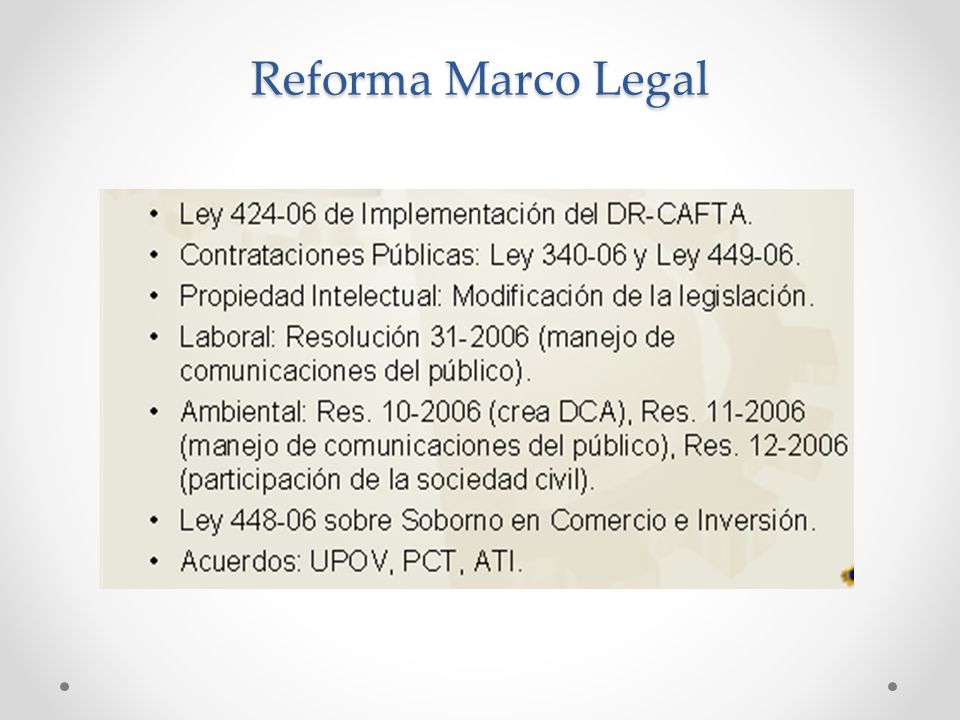 Reforma Marco Legal

• Ley 424-06 de Implementación del DR-CAFTA.
• Contrataciones Públicas: Ley 340-06 y Ley 449-06.
• Propiedad Intelectual: Modificación de la legislación.
• Laboral: Resolución 31-2006 (manejo de comunicaciones del público).
• Ambiental: Res. 10-2006 (crea DCA), Res. 11-2006 (manejo de comunicaciones del público), Res. 12-2006 (participación de la sociedad civil).
• Ley 448-06 sobre Soborno en Comercio e Inversión.
• Acuerdos: UPOV, PCT, ATI.